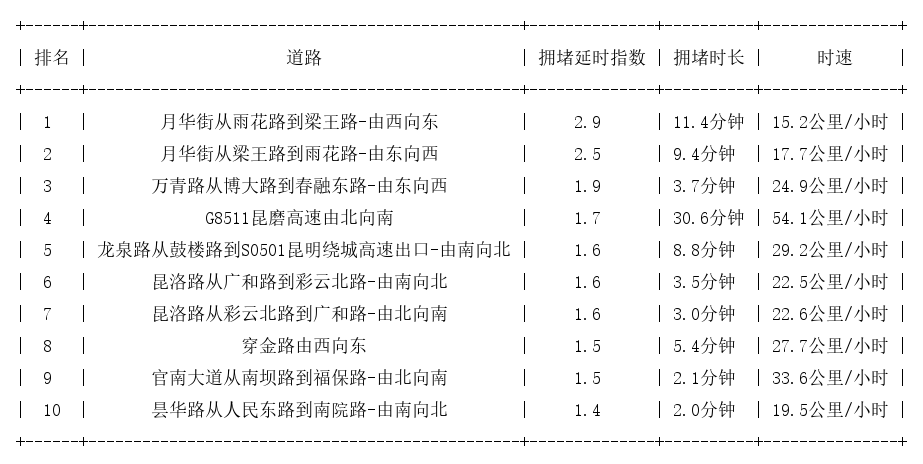 | 排名 | 道路 | 拥堵延时指数 | 拥堵时长 | 时速 |
|---|---|---|---|---|
| 1 | 月华街从雨花路到梁王路-由西向东 | 2.9 | 11.4分钟 | 15.2公里/小时 |
| 2 | 月华街从梁王路到雨花路-由东向西 | 2.5 | 9.4分钟 | 17.7公里/小时 |
| 3 | 万青路从博大路到春融东路-由东向西 | 1.9 | 3.7分钟 | 24.9公里/小时 |
| 4 | G8511昆磨高速由北向南 | 1.7 | 30.6分钟 | 54.1公里/小时 |
| 5 | 龙泉路从鼓楼路到S0501昆明绕城高速出口-由南向北 | 1.6 | 8.8分钟 | 29.2公里/小时 |
| 6 | 昆洛路从广和路到彩云北路-由南向北 | 1.6 | 3.5分钟 | 22.5公里/小时 |
| 7 | 昆洛路从彩云北路到广和路-由北向南 | 1.6 | 3.0分钟 | 22.6公里/小时 |
| 8 | 穿金路由西向东 | 1.5 | 5.4分钟 | 27.7公里/小时 |
| 9 | 官南大道从南坝路到福保路-由北向南 | 1.5 | 2.1分钟 | 33.6公里/小时 |
| 10 | 昙华路从人民东路到南院路-由南向北 | 1.4 | 2.0分钟 | 19.5公里/小时 |